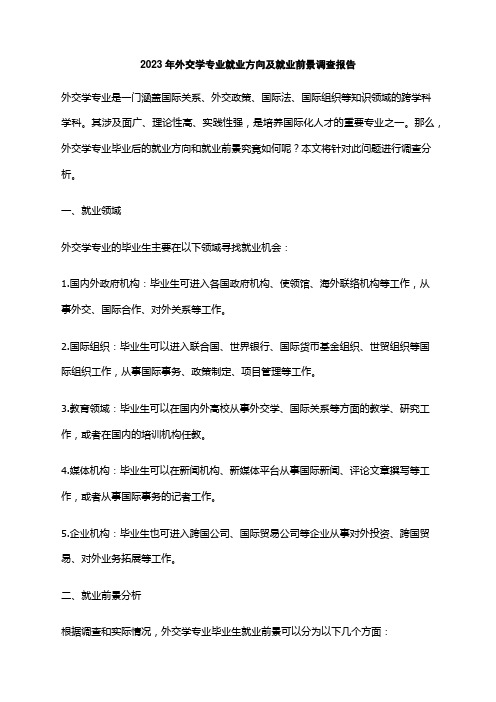 2023年外交学专业就业方向及就业前景调查报告

外交学专业是一门涵盖国际关系、外交政策、国际法、国际组织等知识领域的跨学科学科。其涉及面广、理论性高、实践性强，是培养国际化人才的重要专业之一。那么，外交学专业毕业后的就业方向和就业前景究竟如何呢？本文将针对此问题进行调查分析。

一、就业领域

外交学专业的毕业生主要在以下领域寻找就业机会：

1.国内外政府机构：毕业生可进入各国政府机构、使领馆、海外联络机构等工作，从事外交、国际合作、对外关系等工作。

2.国际组织：毕业生可以进入联合国、世界银行、国际货币基金组织、世贸组织等国际组织工作，从事国际事务、政策制定、项目管理等工作。

3.教育领域：毕业生可以在国内外高校从事外交学、国际关系等方面的教学、研究工作，或者在国内的培训机构任教。

4.媒体机构：毕业生可以在新闻机构、新媒体平台从事国际新闻、评论文章撰写等工作，或者从事国际事务的记者工作。

5.企业机构：毕业生也可进入跨国公司、国际贸易公司等企业从事对外投资、跨国贸易、对外业务拓展等工作。

二、就业前景分析

根据调查和实际情况，外交学专业毕业生就业前景可以分为以下几个方面：